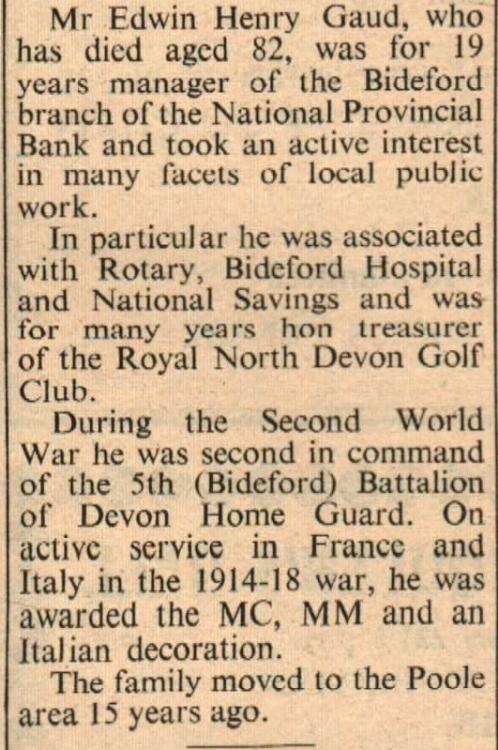 Mr Edwin Henry Gaud, who has died aged 82, was for 19 years manager of the Bideford branch of the National Provincial Bank and took an active interest in many facets of local public work.

In particular he was associated with Rotary, Bideford Hospital and National Savings and was for many years hon treasurer of the Royal North Devon Golf Club.

During the Second World War he was second in command of the 5th (Bideford) Battalion of Devon Home Guard. On active service in France and Italy in the 1914-18 war, he was awarded the MC, MM and an Italian decoration.

The family moved to the Poole area 15 years ago.